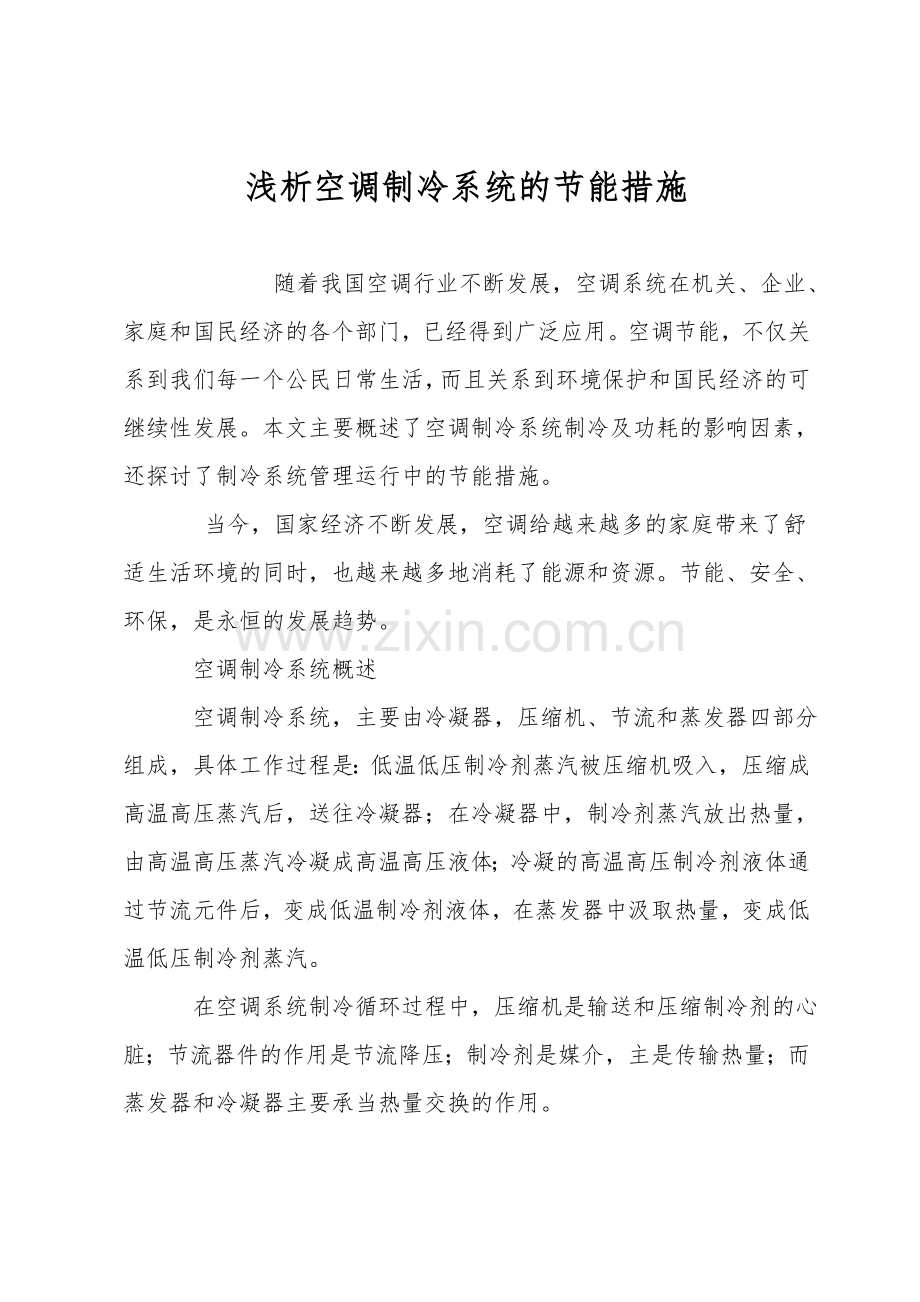 浅析空调制冷系统的节能措施

随着我国空调行业不断发展，空调系统在机关、企业、家庭和国民经济的各个部门，已经得到广泛应用。空调节能，不仅关系到我们每一个公民日常生活，而且关系到环境保护和国民经济的可继续性发展。本文主要概述了空调制冷系统制冷及功耗的影响因素，还探讨了制冷系统管理运行中的节能措施。

当今，国家经济不断发展，空调给越来越多的家庭带来了舒适生活环境的同时，也越来越多地消耗了能源和资源。节能、安全、环保，是永恒的发展趋势。

www.zixin.com.cn

空调制冷系统概述

空调制冷系统，主要由冷凝器，压缩机、节流和蒸发器四部分组成，具体工作过程是：低温低压制冷剂蒸汽被压缩机吸入，压缩成高温高压蒸汽后，送往冷凝器；在冷凝器中，制冷剂蒸汽放出热量，由高温高压蒸汽冷凝成高温高压液体；冷凝的高温高压制冷剂液体通过节流元件后，变成低温制冷剂液体，在蒸发器中汲取热量，变成低温低压制冷剂蒸汽。

在空调系统制冷循环过程中，压缩机是输送和压缩制冷剂的心脏；节流器件的作用是节流降压；制冷剂是媒介，主是传输热量；而蒸发器和冷凝器主要承当热量交换的作用。